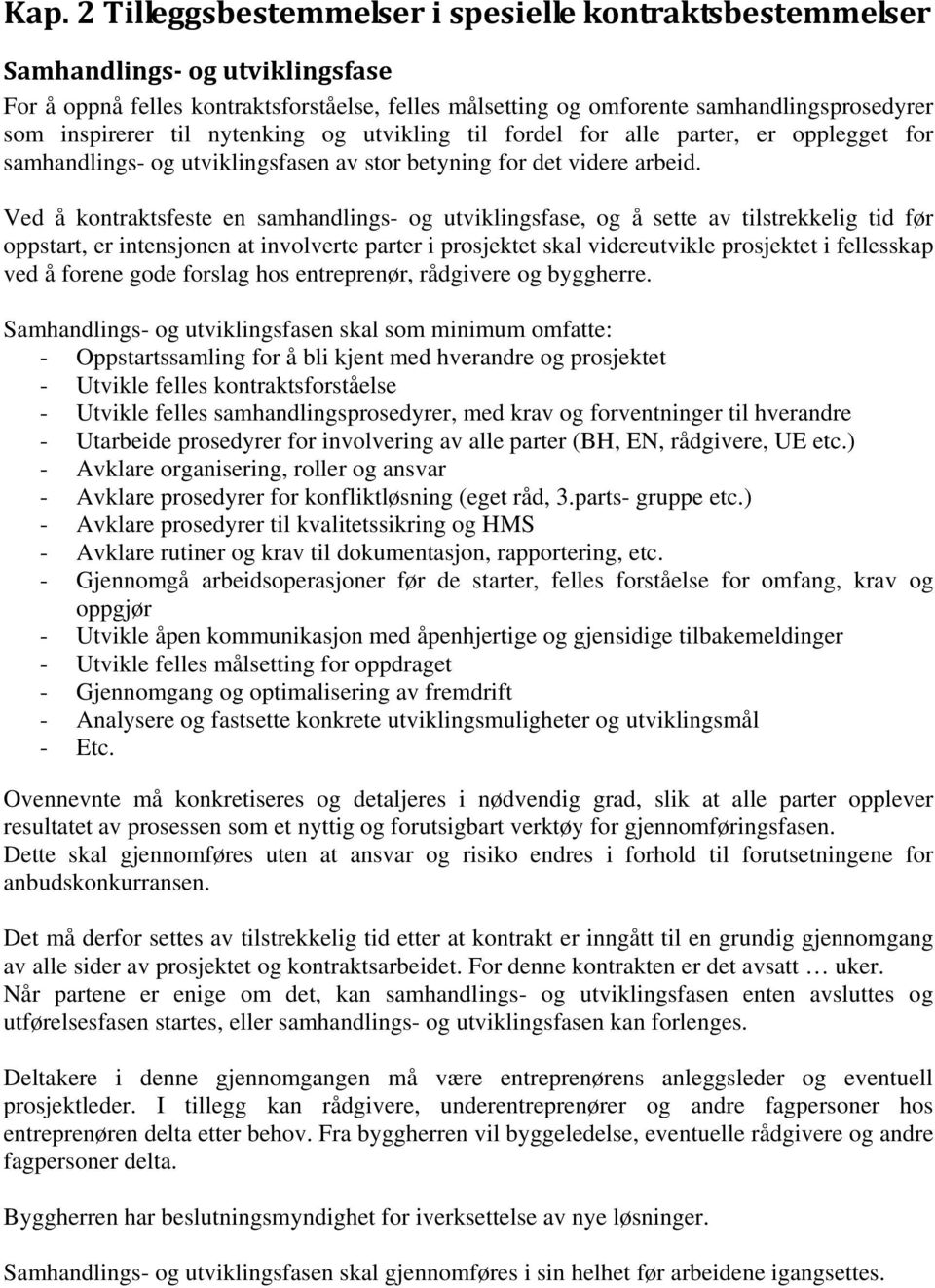 Kap. 2 Tilleggsbestemmelser i spesielle kontraktsbestemmelser

Samhandlings- og utviklingsfase

For å oppnå felles kontraktsforståelse, felles målsetting og omforente samhandlingsprosedyrer som inspirerer til nytenking og utvikling til fordel for alle parter, er opplegget for samhandlings- og utviklingsfasen av stor betyning for det videre arbeid.

Ved å kontraktsfeste en samhandlings- og utviklingsfase, og å sette av tilstrekkelig tid før oppstart, er intensjonen at involverte parter i prosjektet skal videreutvikle prosjektet i fellesskap ved å forene gode forslag hos entreprenør, rådgivere og byggherre.

Samhandlings- og utviklingsfasen skal som minimum omfatte:
- Oppstartssamling for å bli kjent med hverandre og prosjektet
- Utvikle felles kontraktsforståelse
- Utvikle felles samhandlingsprosedyrer, med krav og forventninger til hverandre
- Utarbeide prosedyrer for involvering av alle parter (BH, EN, rådgivere, UE etc.)
- Avklare organisering, roller og ansvar
- Avklare prosedyrer for konfliktløsning (eget råd, 3.parts- gruppe etc.)
- Avklare prosedyrer til kvalitetssikring og HMS
- Avklare rutiner og krav til dokumentasjon, rapportering, etc.
- Gjennomgå arbeidsoperasjoner før de starter, felles forståelse for omfang, krav og oppgjør
- Utvikle åpen kommunikasjon med åpenhjertige og gjensidige tilbakemeldinger
- Utvikle felles målsetting for oppdraget
- Gjennomgang og optimalisering av fremdrift
- Analysere og fastsette konkrete utviklingsmuligheter og utviklingsmål
- Etc.

Ovennevnte må konkretiseres og detaljeres i nødvendig grad, slik at alle parter opplever resultatet av prosessen som et nyttig og forutsigbart verktøy for gjennomføringsfasen.
Dette skal gjennomføres uten at ansvar og risiko endres i forhold til forutsetningene for anbudskonkurransen.

Det må derfor settes av tilstrekkelig tid etter at kontrakt er inngått til en grundig gjennomgang av alle sider av prosjektet og kontraktsarbeidet. For denne kontrakten er det avsatt … uker.
Når partene er enige om det, kan samhandlings- og utviklingsfasen enten avsluttes og utførelsesfasen startes, eller samhandlings- og utviklingsfasen kan forlenges.

Deltakere i denne gjennomgangen må være entreprenørens anleggsleder og eventuell prosjektleder. I tillegg kan rådgivere, underentreprenører og andre fagpersoner hos entreprenøren delta etter behov. Fra byggherren vil byggeledelse, eventuelle rådgivere og andre fagpersoner delta.

Byggherren har beslutningsmyndighet for iverksettelse av nye løsninger.

Samhandlings- og utviklingsfasen skal gjennomføres i sin helhet før arbeidene igangsettes.